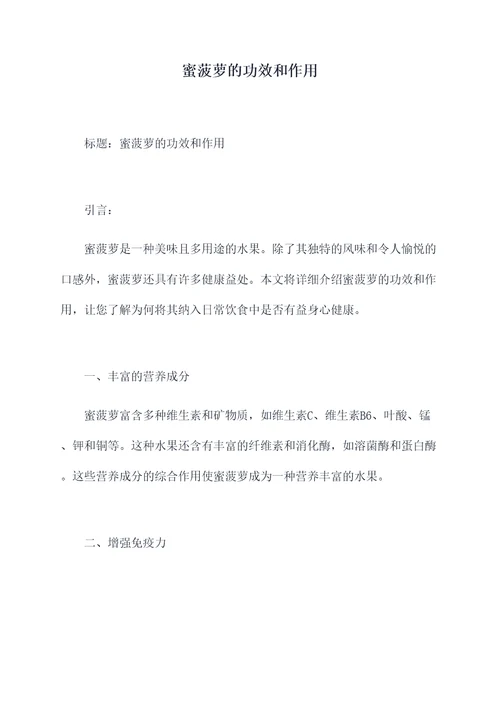 蜜菠萝的功效和作用

标题：蜜菠萝的功效和作用

引言：

蜜菠萝是一种美味且多用途的水果。除了其独特的风味和令人愉悦的口感外，蜜菠萝还具有许多健康益处。本文将详细介绍蜜菠萝的功效和作用，让您了解为何将其纳入日常饮食中是否有益身心健康。

一、丰富的营养成分

蜜菠萝富含多种维生素和矿物质，如维生素C、维生素B6、叶酸、锰、钾和铜等。这种水果还含有丰富的纤维素和消化酶，如溶菌酶和蛋白酶。这些营养成分的综合作用使蜜菠萝成为一种营养丰富的水果。

二、增强免疫力